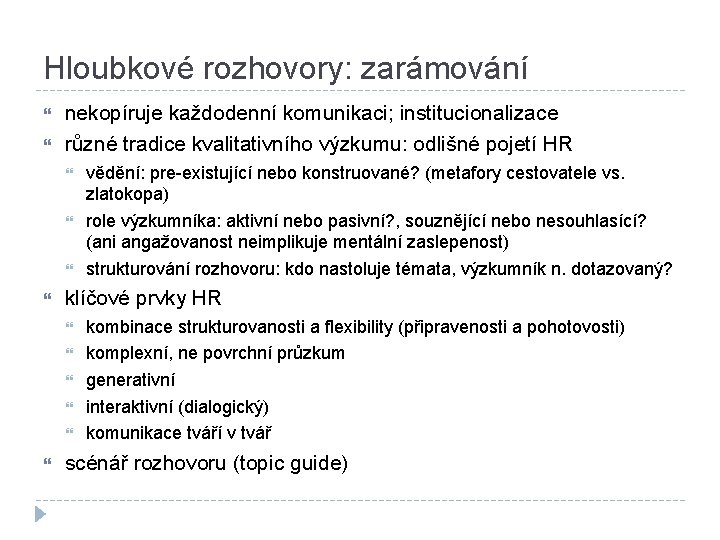 Hloubkové rozhovory: zarámování

nekopíruje každodenní komunikaci; institucionalizace

různé tradice kvalitativního výzkumu: odlišné pojetí HR

vědění: pre-existující nebo konstruované? (metafory cestovatele vs. zlatokopa)

role výzkumníka: aktivní nebo pasivní?, souznějící nebo nesouhlasící? (ani angažovanost neimplikuje mentální zaslepenost)

strukturování rozhovoru: kdo nastoluje témata, výzkumník n. dotazovaný?

klíčové prvky HR

kombinace strukturovanosti a flexibility (připravenosti a pohotovosti)

komplexní, ne povrchní průzkum

generativní

interaktivní (dialogický)

komunikace tváří v tvář

scénář rozhovoru (topic guide)